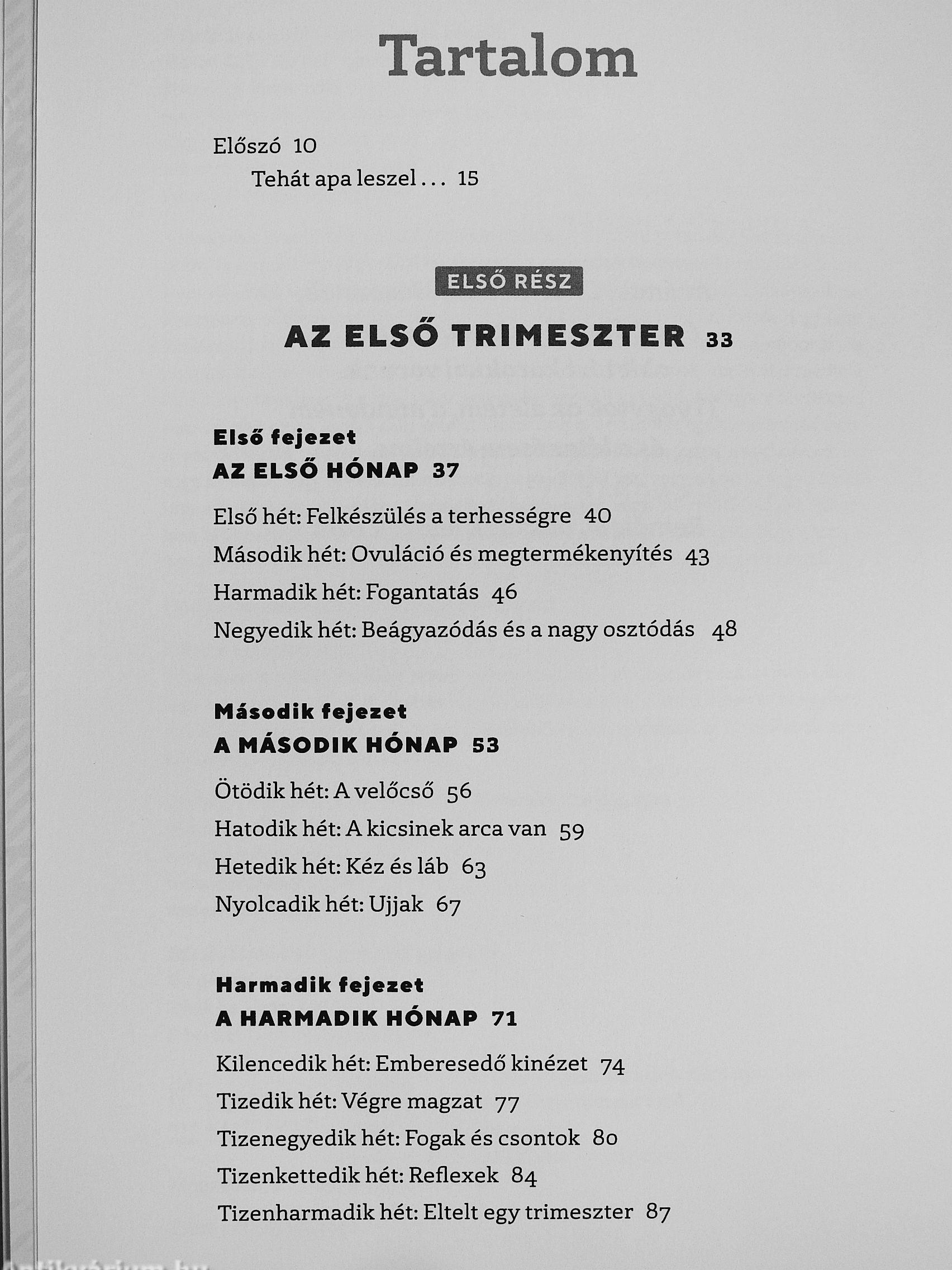 Tartalom

Előszó 10
Tehát apa leszel . . . 15

ELSŐ RÉSZ

AZ ELSŐ TRIMESZTER 33

Első fejezet
AZ ELSŐ HÓNAP 37

Első hét: Felkészülés a terhességre 40
Második hét: Ovuláció és megtermékenyítés 43
Harmadik hét: Fogantatás 46
Negyedik hét: Beágyazódás és a nagy osztódás 48

Második fejezet
A MÁSODIK HÓNAP 53

Ötödik hét: A velőcső 56
Hatodik hét: A kicsinek arca van 59
Hetedik hét: Kéz és láb 63
Nyolcadik hét: Ujjak 67

Harmadik fejezet
A HARMADIK HÓNAP 71

Kilencedik hét: Emberesedő kinézet 74
Tizedik hét: Végre magzat 77
Tizenegyedik hét: Fogak és csontok 80
Tizenkettedik hét: Reflexek 84
Tizenharmadik hét: Eltelt egy trimeszter 87

Antikvárium.hu